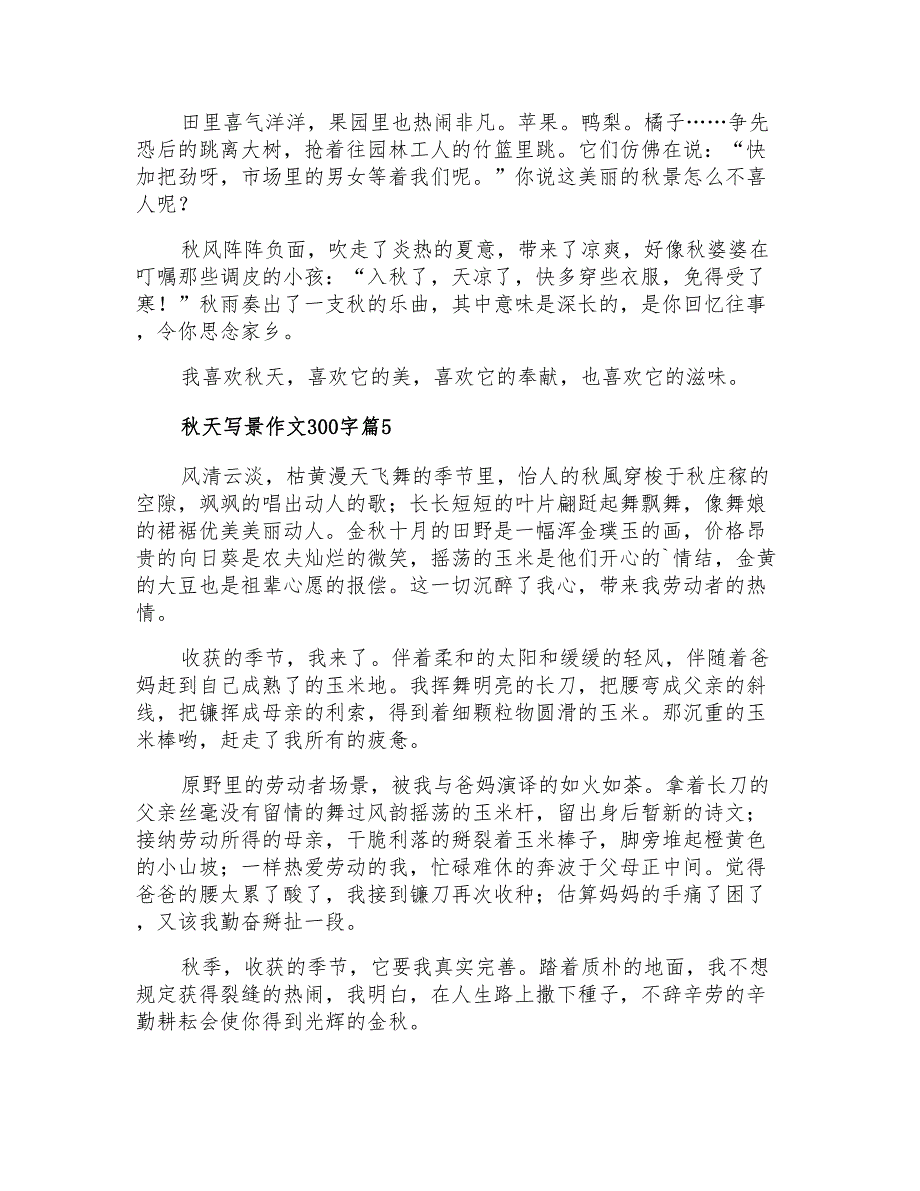 田里喜气洋洋，果园里也热闹非凡。苹果。鸭梨。橘子……争先恐后的跳离大树，抢着往园林工人的竹篮里跳。它们仿佛在说：“快加把劲呀，市场里的男女等着我们呢。”你说这美丽的秋景怎么不喜人呢？

秋风阵阵负面，吹走了炎热的夏意，带来了凉爽，好像秋婆婆在叮嘱那些调皮的小孩：“入秋了，天凉了，快多穿些衣服，免得受了寒！”秋雨奏出了一支秋的乐曲，其中意味是深长的，是你回忆往事，令你思念家乡。

我喜欢秋天，喜欢它的美，喜欢它的奉献，也喜欢它的滋味。

秋天写景作文300字篇5

风清云淡，枯黄漫天飞舞的季节里，怡人的秋風穿梭于秋庄稼的空隙，飒飒的唱出动人的歌；长长短短的叶片翩跹起舞飘舞，像舞娘的裙裾优美美丽动人。金秋十月的田野是一幅浑金璞玉的画，价格昂贵的向日葵是农夫灿烂的微笑，摇荡的玉米是他们开心的`情结，金黄的大豆也是祖辈心愿的报偿。这一切沉醉了我心，带来我劳动者的热情。

收获的季节，我来了。伴着柔和的太阳和缓缓的轻风，伴随着爸妈赶到自己成熟了的玉米地。我挥舞明亮的长刀，把腰弯成父亲的斜线，把镰挥成母亲的利索，得到着细颗粒物圆滑的玉米。那沉重的玉米棒哟，赶走了我所有的疲惫。

原野里的劳动者场景，被我与爸妈演译的如火如荼。拿着长刀的父亲丝毫没有留情的舞过风韵摇荡的玉米杆，留出身后暂新的诗文；接纳劳动所得的母亲，干脆利落的掰裂着玉米棒子，脚旁堆起橙黄色的小山坡；一样热爱劳动的我，忙碌难休的奔波于父母正中间。觉得爸爸的腰太累了酸了，我接到镰刀再次收种；估算妈妈的手痛了困了，又该我勤奋掰扯一段。

秋季，收获的季节，它要我真实完善。踏着质朴的地面，我不想规定获得裂缝的热闹，我明白，在人生路上撒下種子，不辞辛劳的辛勤耕耘会使你得到光辉的金秋。